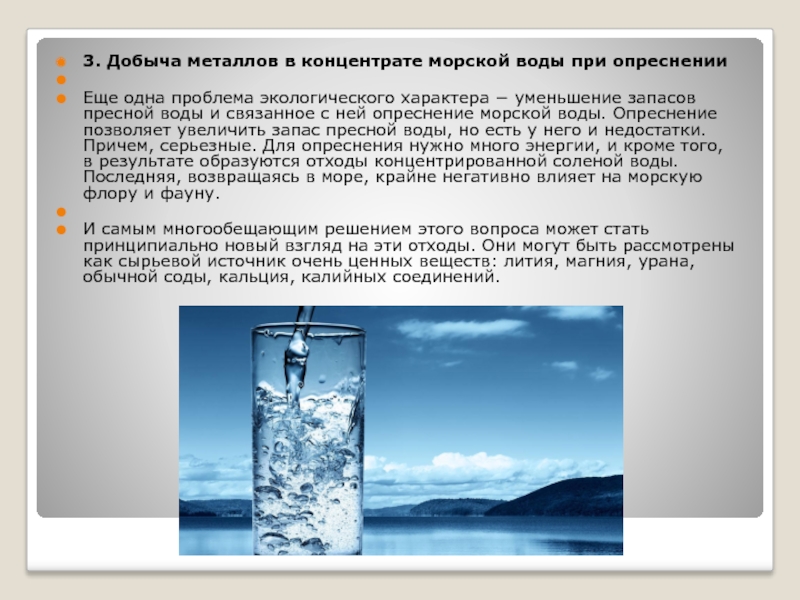 3. Добыча металлов в концентрате морской воды при опреснении

Еще одна проблема экологического характера − уменьшение запасов пресной воды и связанное с ней опреснение морской воды. Опреснение позволяет увеличить запас пресной воды, но есть у него и недостатки. Причем, серьезные. Для опреснения нужно много энергии, и кроме того, в результате образуются отходы концентрированной соленой воды. Последняя, возвращаясь в море, крайне негативно влияет на морскую флору и фауну.

И самым многообещающим решением этого вопроса может стать принципиально новый взгляд на эти отходы. Они могут быть рассмотрены как сырьевой источник очень ценных веществ: лития, магния, урана, обычной соды, кальция, калийных соединений.